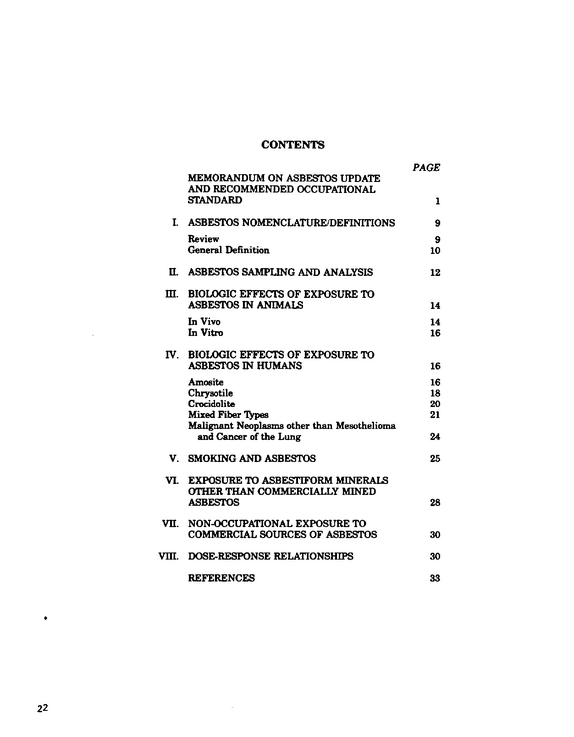 CONTENTS

PAGE

MEMORANDUM ON ASBESTOS UPDATE AND RECOMMENDED OCCUPATIONAL STANDARD 1

I. ASBESTOS NOMENCLATURE/DEFINITIONS 9
Review 9
General Definition 10

II. ASBESTOS SAMPLING AND ANALYSIS 12

III. BIOLOGIC EFFECTS OF EXPOSURE TO ASBESTOS IN ANIMALS 14
In Vivo 14
In Vitro 16

IV. BIOLOGIC EFFECTS OF EXPOSURE TO ASBESTOS IN HUMANS 16
Amosite 16
Chrysotile 18
Crocidolite 20
Mixed Fiber Types 21
Malignant Neoplasms other than Mesothelioma and Cancer of the Lung 24

V. SMOKING AND ASBESTOS 25

VI. EXPOSURE TO ASBESTIFORM MINERALS OTHER THAN COMMERCIALLY MINED ASBESTOS 28

VII. NON-OCCUPATIONAL EXPOSURE TO COMMERCIAL SOURCES OF ASBESTOS 30

VIII. DOSE-RESPONSE RELATIONSHIPS 30

REFERENCES 33

22